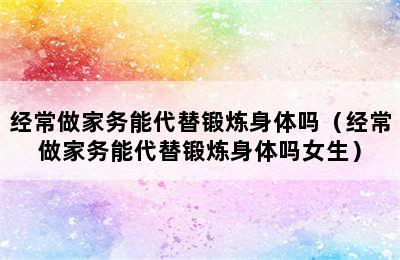 经常做家务能代替锻炼身体吗（经常做家务能代替锻炼身体吗女生）